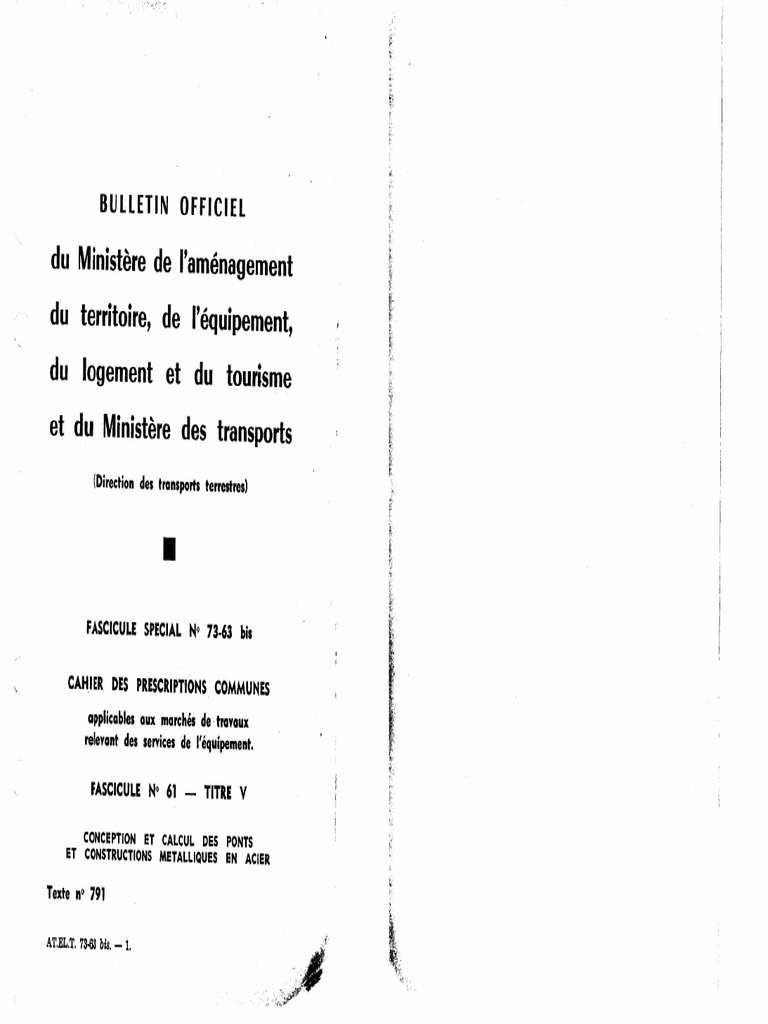 BULLETIN OFFICIEL

du Ministère de l'aménagement du territoire, de l'équipement, du logement et du tourisme et du Ministère des transports

(Direction des transports terrestres)

FASCICULE SPECIAL N° 73-63 bis

CAHIER DES PRESCRIPTIONS COMMUNES

applicables aux marchés de travaux relevant des services de l'équipement.

FASCICULE N° 61 — TITRE V

CONCEPTION ET CALCUL DES PONTS ET CONSTRUCTIONS METALLIQUES EN ACIER

Texte n° 791

AT.EL.T. 73-63 bis. — 1.